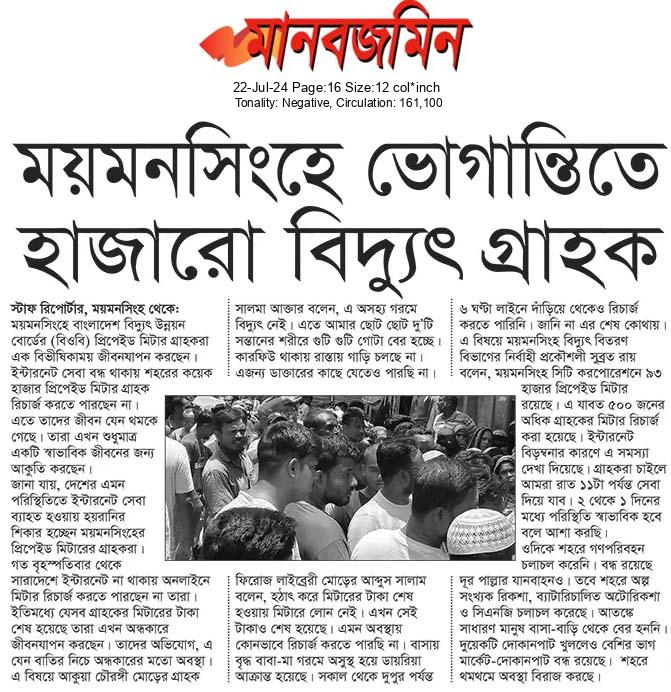 মানবজমিন
22-Jul-24 Page:16 Size:12 col*inch
Tonality: Negative, Circulation: 161,100

ময়মনসিংহে ভোগান্তিতে হাজারো বিদ্যুৎ গ্রাহক

স্টাফ রিপোর্টার, ময়মনসিংহ থেকে: ময়মনসিংহে বাংলাদেশ বিদ্যুৎ উন্নয়ন বোর্ডের (বিওবি) প্রিপেইড মিটার গ্রাহকরা এক বিভীষিকাময় জীবনযাপন করছেন। ইন্টারনেট সেবা বন্ধ থাকায় শহরের কয়েক হাজার প্রিপেইড মিটার গ্রাহক রিচার্জ করতে পারছেন না। এতে তাদের জীবন যেন থমকে গেছে। তারা এখন শুধুমাত্র একটি স্বাভাবিক জীবনের জন্য আকুতি করছেন।
জানা যায়, দেশের এমন পরিস্থিতিতে ইন্টারনেট সেবা ব্যাহত হওয়ায় হয়রানির শিকার হচ্ছেন ময়মনসিংহের প্রিপেইড মিটারের গ্রাহকরা। গত বৃহস্পতিবার থেকে সারাদেশে ইন্টারনেট না থাকায় অনলাইনে মিটার রিচার্জ করতে পারছেন না তারা। ইতিমধ্যে যেসব গ্রাহকের মিটারের টাকা শেষ হয়েছে তারা এখন অন্ধকারে জীবনযাপন করছেন। তাদের অভিযোগ, এ যেন বাতির নিচে অন্ধকারের মতো অবস্থা। এ বিষয়ে আকুয়া চৌরঙ্গী মোড়ের গ্রাহক সালমা আক্তার বলেন, এ অসহ্য গরমে বিদ্যুৎ নেই। এতে আমার ছোট ছোট দু'টি সন্তানের শরীরে গুটি গুটি গোটা বের হচ্ছে। কারফিউ থাকায় রাস্তায় গাড়ি চলছে না। এজন্য ডাক্তারের কাছে যেতেও পারছি না।
ফিরোজ লাইব্রেরী মোড়ের আব্দুস সালাম বলেন, হঠাৎ করে মিটারের টাকা শেষ হওয়ায় মিটারে লোন নেই। এখন সেই টাকাও শেষ হয়েছে। এমন অবস্থায় কোনভাবে রিচার্জ করতে পারছি না। বাসায় বৃদ্ধ বাবা-মা গরমে অসুস্থ হয়ে ডায়রিয়া আক্রান্ত হয়েছে। সকাল থেকে দুপুর পর্যন্ত ৬ ঘণ্টা লাইনে দাঁড়িয়ে থেকেও রিচার্জ করতে পারিনি। জানি না এর শেষ কোথায়।
এ বিষয়ে ময়মনসিংহ বিদ্যুৎ বিতরণ বিভাগের নির্বাহী প্রকৌশলী সুব্রত রায় বলেন, ময়মনসিংহ সিটি করপোরেশনে ৯৩ হাজার প্রিপেইড মিটার রয়েছে। এ যাবত ৫০০ জনের অধিক গ্রাহকের মিটার রিচার্জ করা হয়েছে। ইন্টারনেট বিড়ম্বনার কারণে এ সমস্যা দেখা দিয়েছে। গ্রাহকরা চাইলে আমরা রাত ১১টা পর্যন্ত সেবা দিয়ে যাব। ২ থেকে ১ দিনের মধ্যে পরিস্থিতি স্বাভাবিক হবে বলে আশা করছি।
ওদিকে শহরে গণপরিবহন চলাচল করেনি। বন্ধ রয়েছে দূর পাল্লার যানবাহনও। তবে শহরে অল্প সংখ্যক রিকশা, ব্যাটারিচালিত অটোরিকশা ও সিএনজি চলাচল করেছে। আতঙ্কে সাধারণ মানুষ বাসা-বাড়ি থেকে বের হননি। দুয়েকটি দোকানপাট খুললেও বেশির ভাগ মার্কেট-দোকানপাট বন্ধ রয়েছে। শহরে থমথমে অবস্থা বিরাজ করছে।